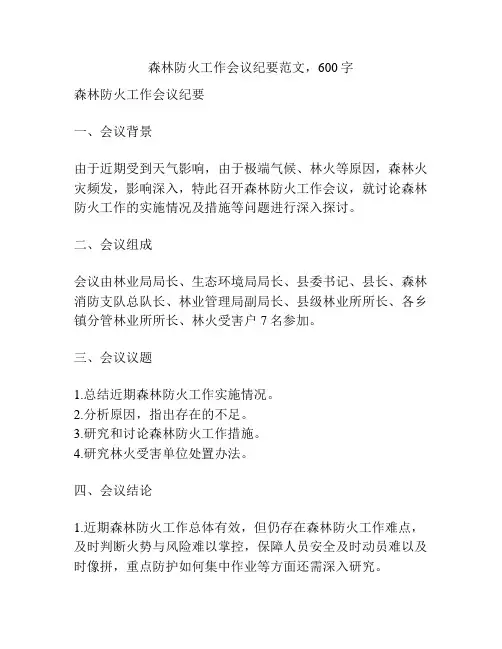 森林防火工作会议纪要范文，600 字

森林防火工作会议纪要

一、会议背景

由于近期受到天气影响，由于极端气候、林火等原因，森林火灾频发，影响深入，特此召开森林防火工作会议，就讨论森林防火工作的实施情况及措施等问题进行深入探讨。

二、会议组成

会议由林业局局长、生态环境局局长、县委书记、县长、森林消防支队总队长、林业管理局副局长、县级林业所所长、各乡镇分管林业所所长、林火受害户 7 名参加。

三、会议议题

1.总结近期森林防火工作实施情况。
2.分析原因，指出存在的不足。
3.研究和讨论森林防火工作措施。
4.研究林火受害单位处置办法。

四、会议结论

1.近期森林防火工作总体有效，但仍存在森林防火工作难点，及时判断火势与风险难以掌控，保障人员安全及时动员难以及时像拼，重点防护如何集中作业等方面还需深入研究。